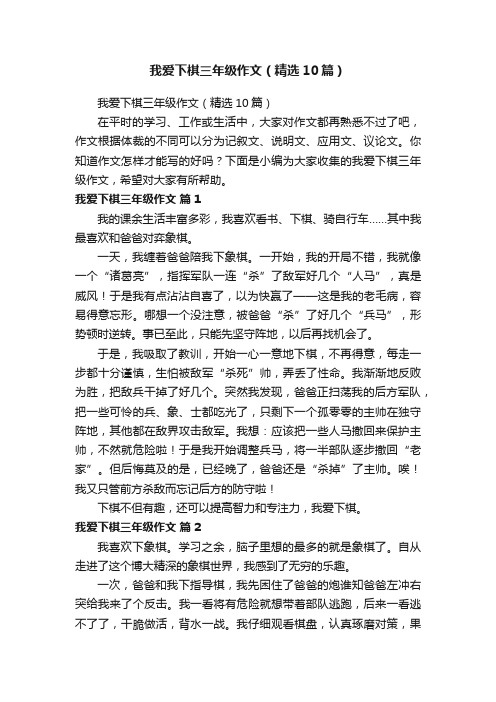 我爱下棋三年级作文（精选10篇）

我爱下棋三年级作文（精选10篇）

在平时的学习、工作或生活中，大家对作文都再熟悉不过了吧，作文根据体裁的不同可以分为记叙文、说明文、应用文、议论文。你知道作文怎样才能写的好吗？下面是小编为大家收集的我爱下棋三年级作文，希望对大家有所帮助。

我爱下棋三年级作文 篇1

我的课余生活丰富多彩，我喜欢看书、下棋、骑自行车……其中我最喜欢和爸爸对弈象棋。

一天，我缠着爸爸陪我下象棋。一开始，我的开局不错，我就像一个“诸葛亮”，指挥军队一连“杀”了敌军好几个“人马”，真是威风！于是我有点沾沾自喜了，以为快赢了——这是我的老毛病，容易得意忘形。哪想一个没注意，被爸爸“杀”了好几个“兵马”，形势顿时逆转。事已至此，只能先坚守阵地，以后再找机会了。

于是，我吸取了教训，开始一心一意地下棋，不再得意，每走一步都十分谨慎，生怕被敌军“杀死”帅，弄丢了性命。我渐渐地反败为胜，把敌兵干掉了好几个。突然我发现，爸爸正扫荡我的后方军队，把一些可怜的兵、象、士都吃光了，只剩下一个孤零零的主帅在独守阵地，其他都在敌界攻击敌军。我想：应该把一些人马撤回来保护主帅，不然就危险啦！于是我开始调整兵马，将一半部队逐步撤回“老家”。但后悔莫及的是，已经晚了，爸爸还是“杀掉”了主帅。唉！我又只管前方杀敌而忘记后方的防守啦！

下棋不但有趣，还可以提高智力和专注力，我爱下棋。

我爱下棋三年级作文 篇2

我喜欢下象棋。学习之余，脑子里想的最多的就是象棋了。自从走进了这个博大精深的象棋世界，我感到了无穷的乐趣。

一次，爸爸和我下指导棋，我先困住了爸爸的炮谁知爸爸左冲右突给我来了个反击。我一看将有危险就想带着部队逃跑，后来一看逃不了了，干脆做活，背水一战。我仔细观看棋盘，认真琢磨对策，果